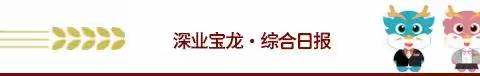 深业宝龙 · 综合日报